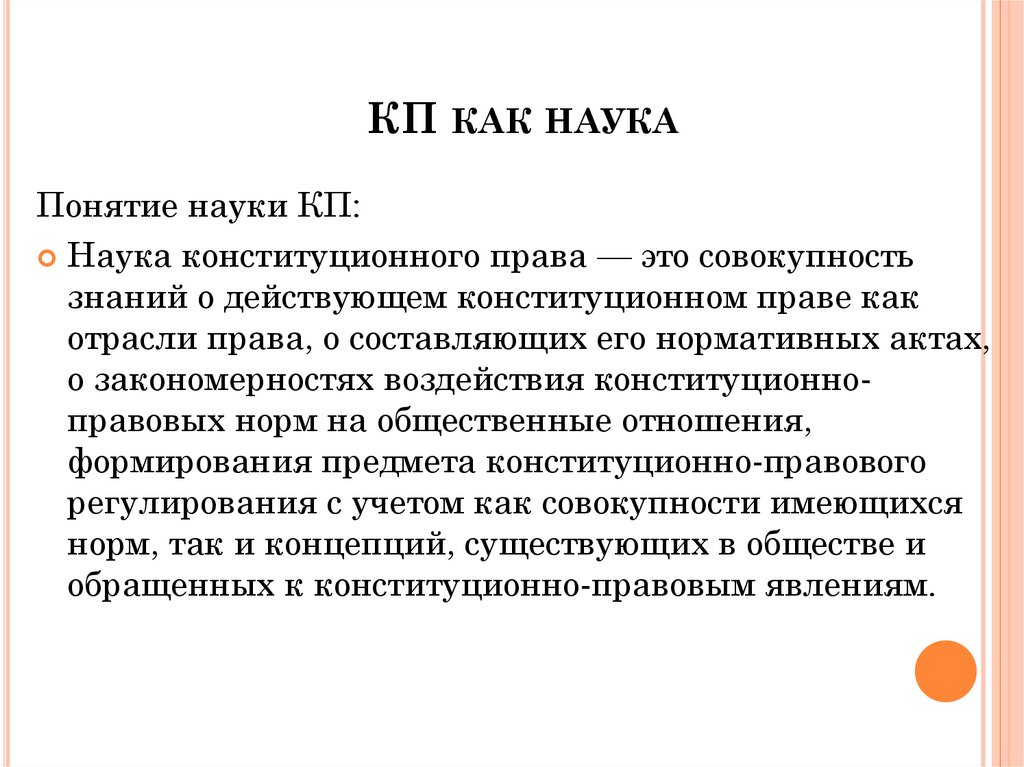 КП КАК НАУКА

Понятие науки КП:

Наука конституционного права — это совокупность знаний о действующем конституционном праве как отрасли права, о составляющих его нормативных актах, о закономерностях воздействия конституционно-правовых норм на общественные отношения, формирования предмета конституционно-правового регулирования с учетом как совокупности имеющихся норм, так и концепций, существующих в обществе и обращенных к конституционно-правовым явлениям.